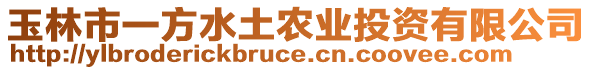 玉林市一方水土农业投资有限公司
http://ylbroderickbruce.cn.coovee.com